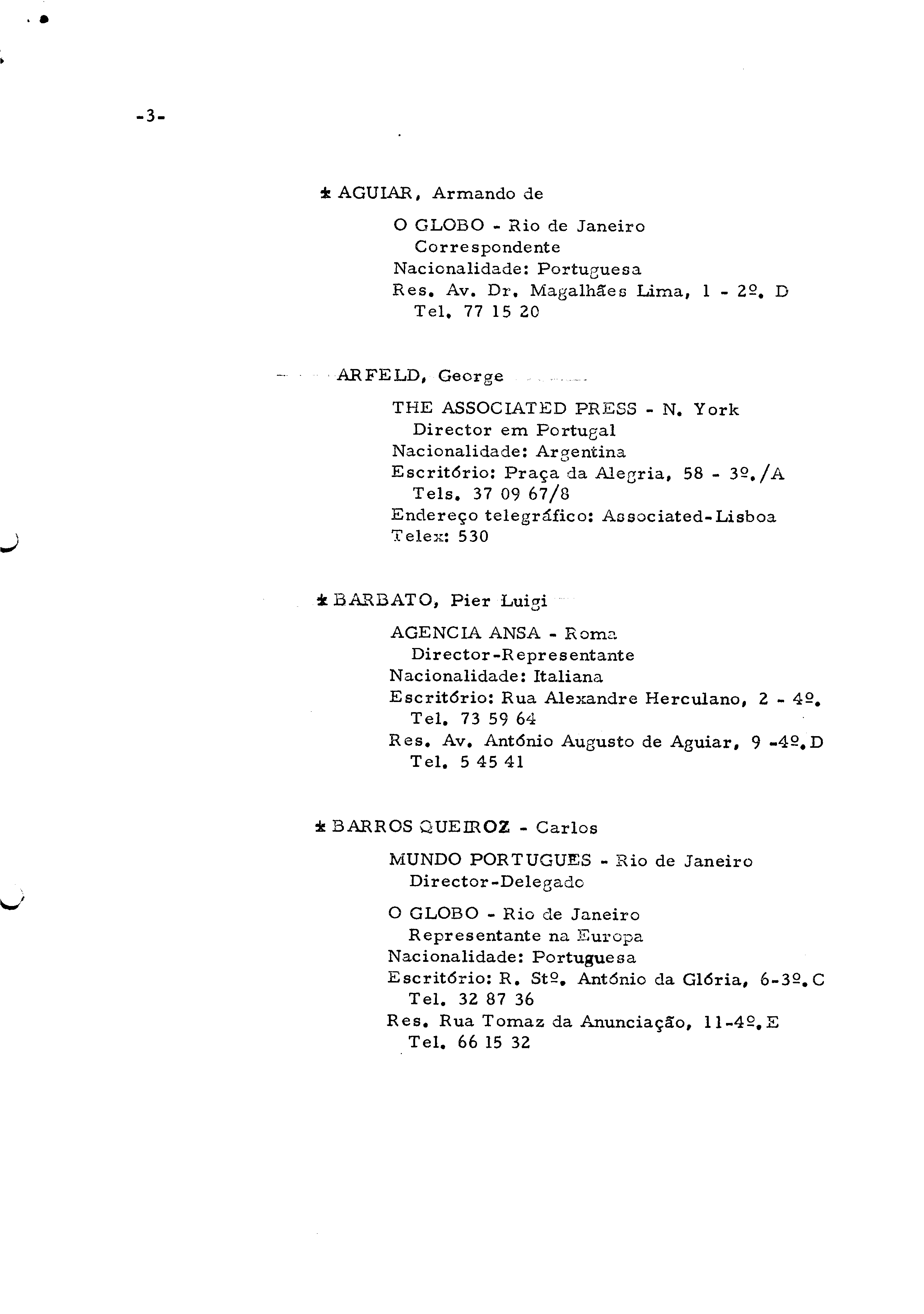 -3-

* AGUIAR, Armando de

O GLOBO - Rio de Janeiro
Correspondente
Nacionalidade: Portuguesa
Res. Av. Dr. Magalhães Lima, 1 - 2º. D
Tel. 77 15 20

ARFELD, George

THE ASSOCIATED PRESS - N. York
Director em Portugal
Nacionalidade: Argentina
Escritório: Praça da Alegria, 58 - 3º./A
Tels. 37 09 67/8
Endereço telegráfico: Associated-Lisboa
Telex: 530

* BARBATO, Pier Luigi

AGENCIA ANSA - Roma
Director-Representante
Nacionalidade: Italiana
Escritório: Rua Alexandre Herculano, 2 - 4º.
Tel. 73 59 64
Res. Av. António Augusto de Aguiar, 9 -4º.D
Tel. 5 45 41

* BARROS QUEIROZ - Carlos

MUNDO PORTUGUES - Rio de Janeiro
Director-Delegado

O GLOBO - Rio de Janeiro
Representante na Europa
Nacionalidade: Portuguesa
Escritório: R. Stº. António da Glória, 6-3º.C
Tel. 32 87 36
Res. Rua Tomaz da Anunciação, 11-4º.E
Tel. 66 15 32